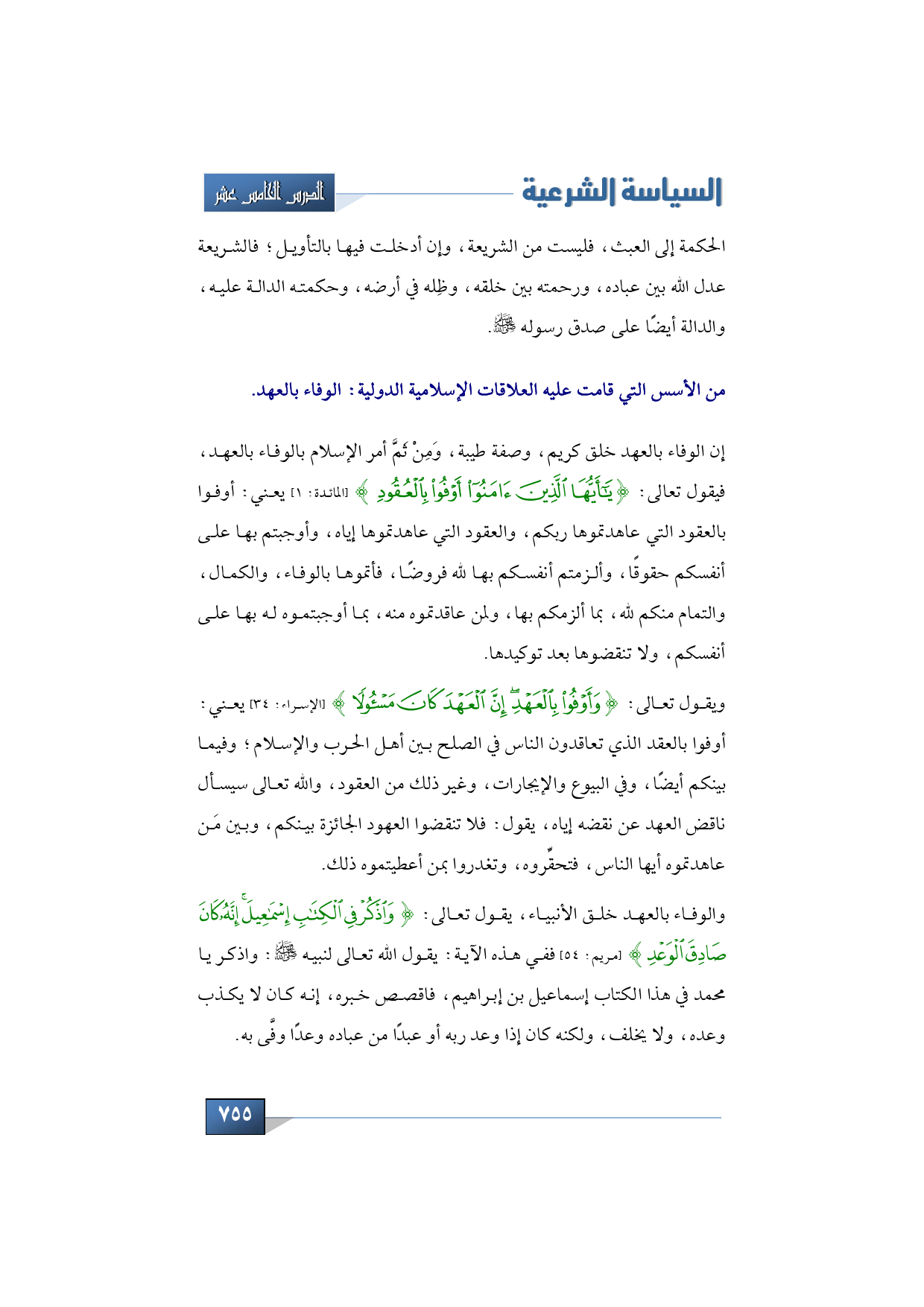 السياسة الشرعية

الدرس الخامس عشر

الحكمة إلى العبث، فليست من الشريعة، وإن أدخلت فيها بالتأويل؛ فالشريعة عدل الله بين عباده، ورحمته بين خلقه، وظِله في أرضه، وحكمته الدالة عليه، والدالة أيضًا على صدق رسوله ﷺ.

من الأسس التي قامت عليه العلاقات الإسلامية الدولية: الوفاء بالعهد.

إن الوفاء بالعهد خلق كريم، وصفة طيبة، وَمِنْ ثَمَّ أمر الإسلام بالوفاء بالعهد، فيقول تعالى: ﴿يَٰٓأَيُّهَا ٱلَّذِينَ ءَامَنُوٓاْ أَوۡفُواْ بِٱلۡعُقُودِ﴾ [المائدة: ١] يعني: أوفوا بالعقود التي عاهدتموها ربكم، والعقود التي عاهدتموها إياه، وأوجبتم بها على أنفسكم حقوقًا، وألزمتم أنفسكم بها لله فروضًا، فأتموها بالوفاء، والكمال، والتمام منكم لله، بما ألزمكم بها، ولمن عاقدتموه منه، بما أوجبتموه له بها على أنفسكم، ولا تنقضوها بعد توكيدها.

ويقول تعالى: ﴿وَأَوۡفُواْ بِٱلۡعَهۡدِۖ إِنَّ ٱلۡعَهۡدَ كَانَ مَسۡـُٔولٗا﴾ [الإسراء: ٣٤] يعني: أوفوا بالعقد الذي تعاقدون الناس في الصلح بين أهل الحرب والإسلام؛ وفيما بينكم أيضًا، وفي البيوع والإيجارات، وغير ذلك من العقود، والله تعالى سيسأل ناقض العهد عن نقضه إياه، يقول: فلا تنقضوا العهود الجائزة بينكم، وبين مَن عاهدتموه أيها الناس، فتحقّروه، وتغدروا بمن أعطيتموه ذلك.

والوفاء بالعهد خلق الأنبياء، يقول تعالى: ﴿وَٱذۡكُرۡ فِي ٱلۡكِتَٰبِ إِسۡمَٰعِيلَۚ إِنَّهُۥ كَانَ صَادِقَ ٱلۡوَعۡدِ﴾ [مريم: ٥٤] ففي هذه الآية: يقول الله تعالى لنبيه ﷺ: واذكر يا محمد في هذا الكتاب إسماعيل بن إبراهيم، فاقصص خبره، إنه كان لا يكذب وعده، ولا يخلف، ولكنه كان إذا وعد ربه أو عبدًا من عباده وعدًا وفَّى به.

٧٥٥